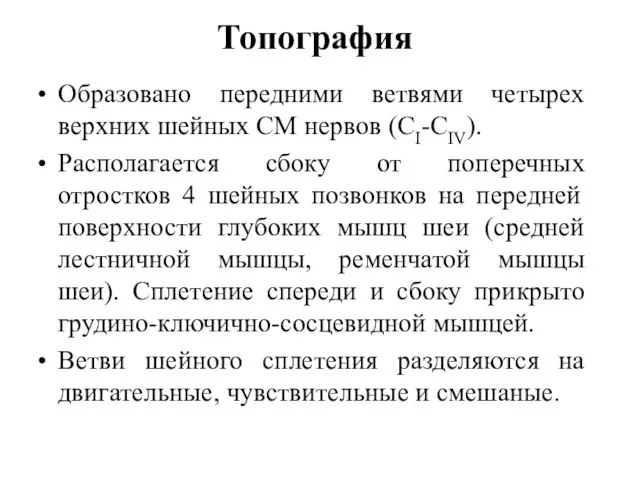 Топография

• Образовано передними ветвями четырех верхних шейных СМ нервов ($C_I$-$C_{IV}$).

• Располагается сбоку от поперечных отростков 4 шейных позвонков на передней поверхности глубоких мышц шеи (средней лестничной мышцы, ременчатой мышцы шеи). Сплетение спереди и сбоку прикрыто грудино-ключично-сосцевидной мышцей.

• Ветви шейного сплетения разделяются на двигательные, чувствительные и смешаные.